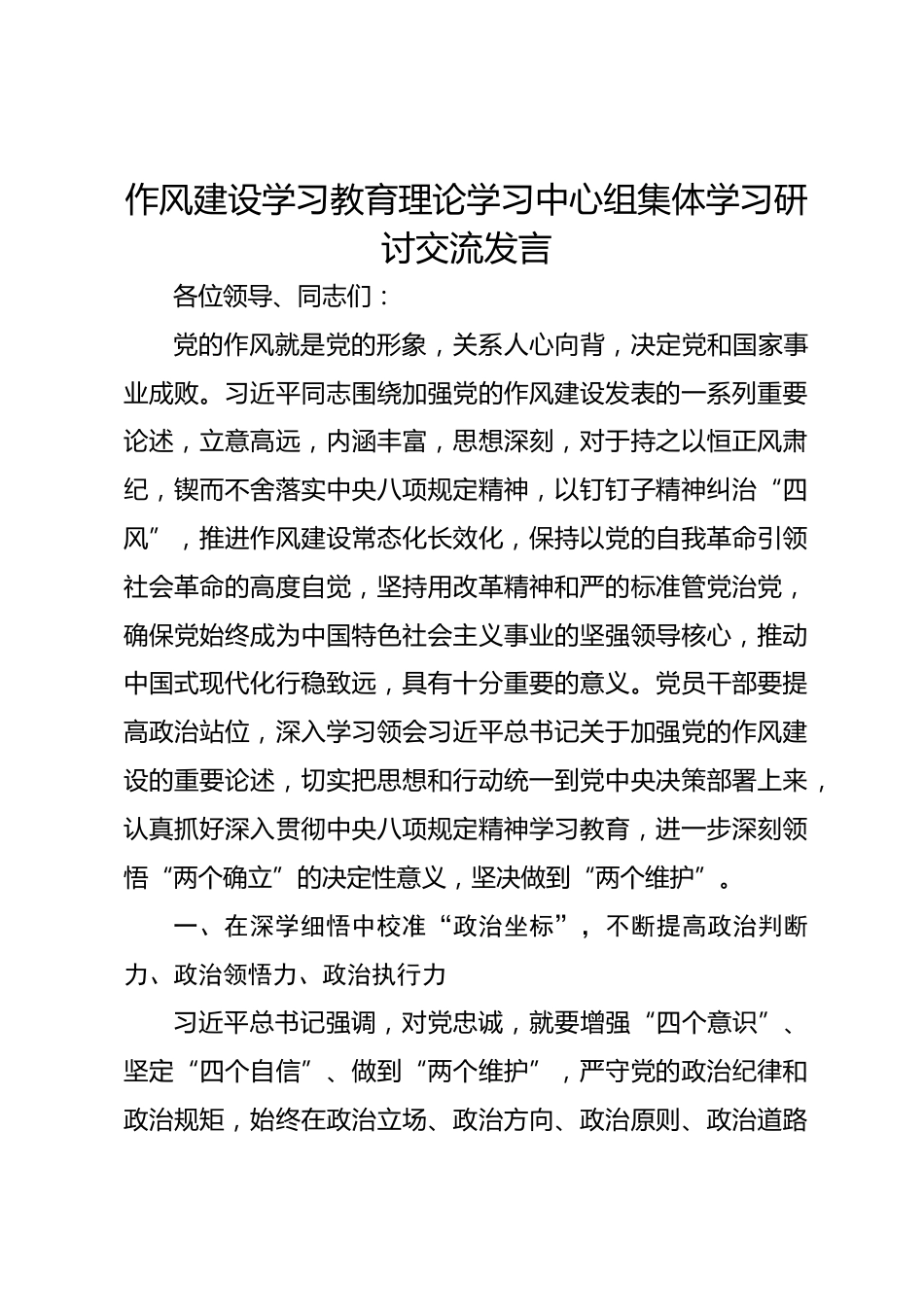 作风建设学习教育理论学习中心组集体学习研讨交流发言

各位领导、同志们：

党的作风就是党的形象，关系人心向背，决定党和国家事业成败。习近平同志围绕加强党的作风建设发表的一系列重要论述，立意高远，内涵丰富，思想深刻，对于持之以恒正风肃纪，锲而不舍落实中央八项规定精神，以钉钉子精神纠治“四风”，推进作风建设常态化长效化，保持以党的自我革命引领社会革命的高度自觉，坚持用改革精神和严的标准管党治党，确保党始终成为中国特色社会主义事业的坚强领导核心，推动中国式现代化行稳致远，具有十分重要的意义。党员干部要提高政治站位，深入学习领会习近平总书记关于加强党的作风建设的重要论述，切实把思想和行动统一到党中央决策部署上来，认真抓好深入贯彻中央八项规定精神学习教育，进一步深刻领悟“两个确立”的决定性意义，坚决做到“两个维护”。

一、在深学细悟中校准“政治坐标”，不断提高政治判断力、政治领悟力、政治执行力

习近平总书记强调，对党忠诚，就要增强“四个意识”、坚定“四个自信”、做到“两个维护”，严守党的政治纪律和政治规矩，始终在政治立场、政治方向、政治原则、政治道路